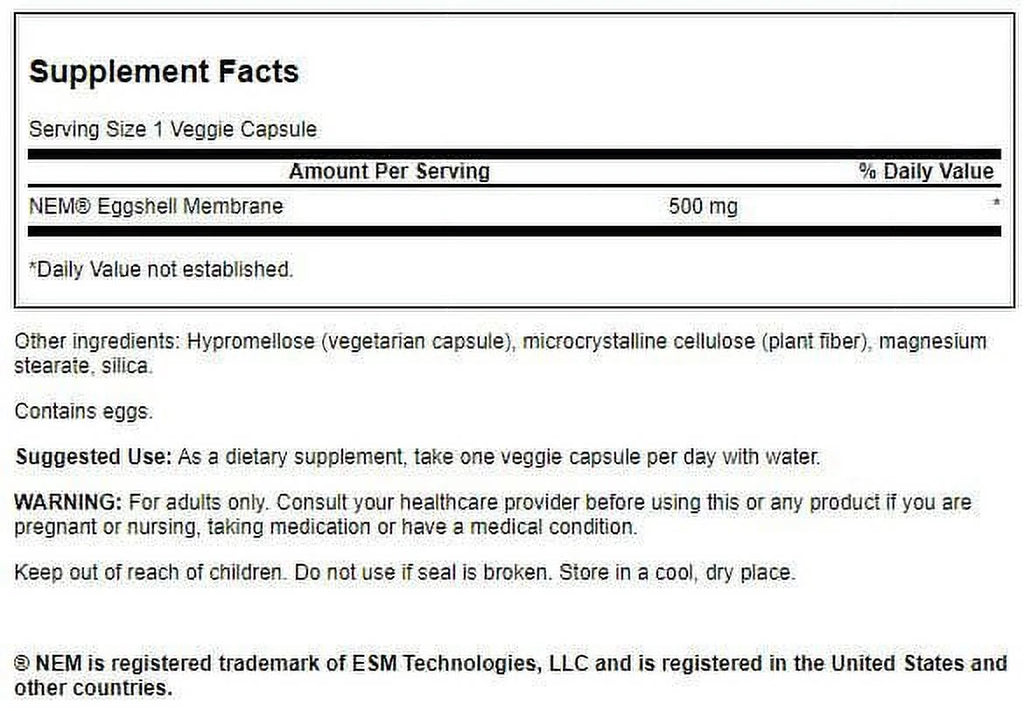 Supplement Facts

Serving Size 1 Veggie Capsule

| Amount Per Serving | | % Daily Value |
|---|---|---|
| NEM® Eggshell Membrane | 500 mg | * |

*Daily Value not established.

Other ingredients: Hypromellose (vegetarian capsule), microcrystalline cellulose (plant fiber), magnesium stearate, silica.

Contains eggs.

Suggested Use: As a dietary supplement, take one veggie capsule per day with water.

WARNING: For adults only. Consult your healthcare provider before using this or any product if you are pregnant or nursing, taking medication or have a medical condition.

Keep out of reach of children. Do not use if seal is broken. Store in a cool, dry place.

® NEM is registered trademark of ESM Technologies, LLC and is registered in the United States and other countries.